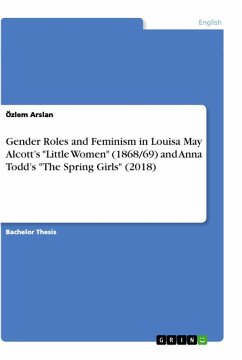 English

Özlem Arslan

Gender Roles and Feminism in Louisa May Alcott's "Little Women" (1868/69) and Anna Todd's "The Spring Girls" (2018)

Bachelor Thesis

GRIN